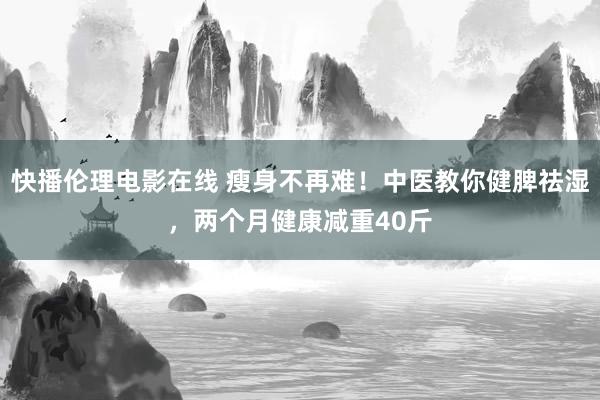 快播伦理电影在线 瘦身不再难！中医教你健脾祛湿，两个月健康减重40斤